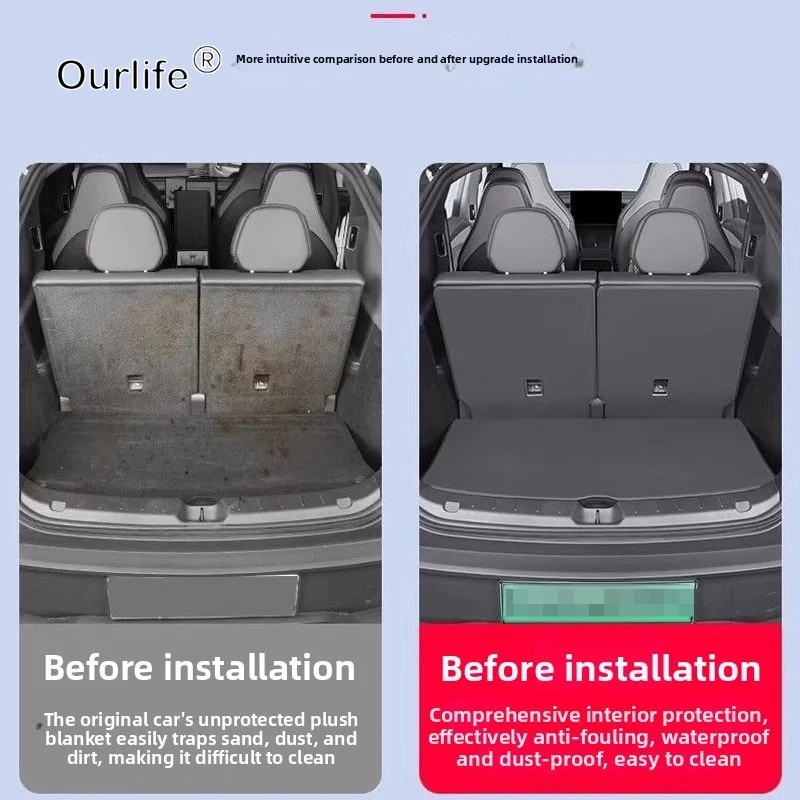 Ourlife®

More intuitive comparison before and after upgrade installation

Before installation

The original car's unprotected plush blanket easily traps sand, dust, and dirt, making it difficult to clean

Before installation

Comprehensive interior protection, effectively anti-fouling, waterproof and dust-proof, easy to clean